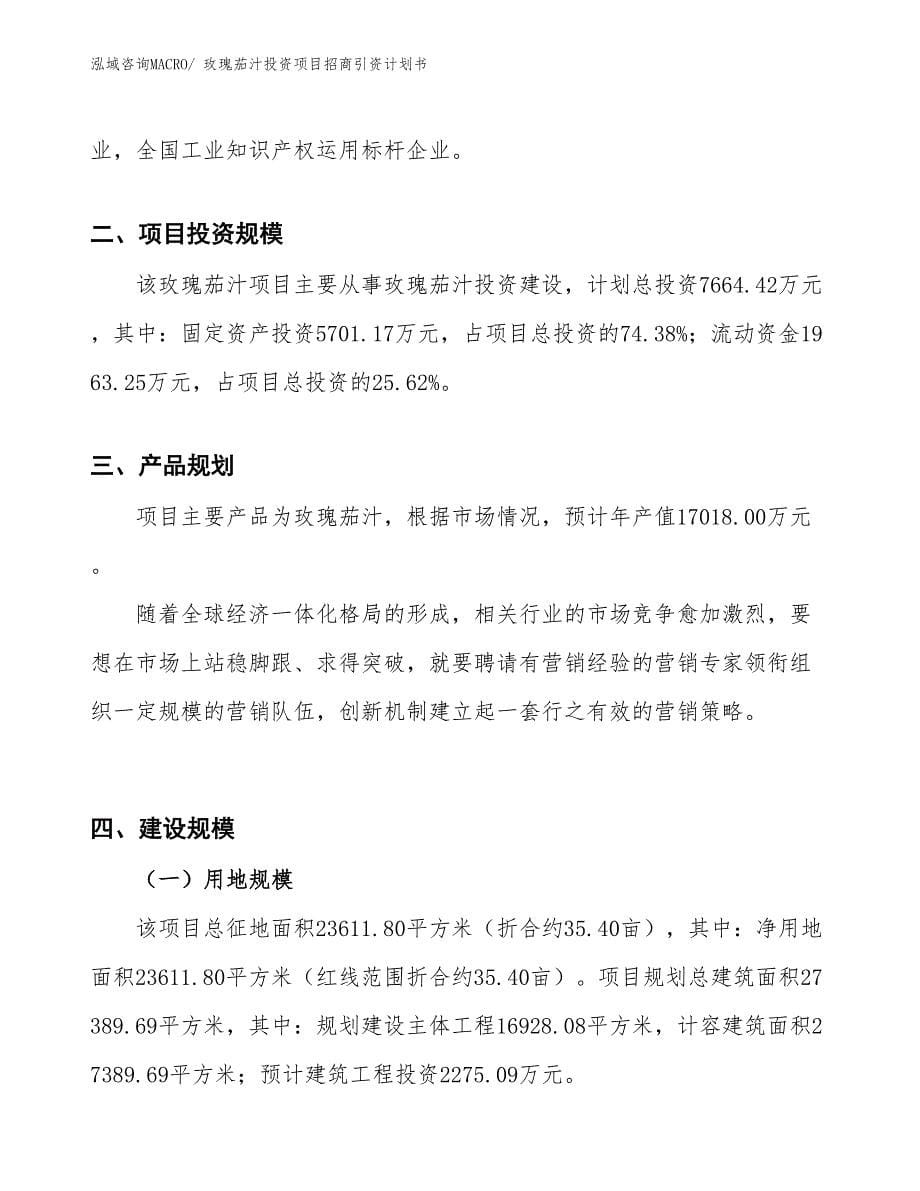 泓域咨询MACRO/ 玫瑰茄汁投资项目招商引资计划书

业，全国工业知识产权运用标杆企业。

二、项目投资规模

该玫瑰茄汁项目主要从事玫瑰茄汁投资建设，计划总投资7664.42万元，其中：固定资产投资5701.17万元，占项目总投资的74.38%；流动资金1963.25万元，占项目总投资的25.62%。

三、产品规划

项目主要产品为玫瑰茄汁，根据市场情况，预计年产值17018.00万元。

随着全球经济一体化格局的形成，相关行业的市场竞争愈加激烈，要想在市场上站稳脚跟、求得突破，就要聘请有营销经验的营销专家领衔组织一定规模的营销队伍，创新机制建立起一套行之有效的营销策略。

四、建设规模

（一）用地规模

该项目总征地面积23611.80平方米（折合约35.40亩），其中：净用地面积23611.80平方米（红线范围折合约35.40亩）。项目规划总建筑面积27389.69平方米，其中：规划建设主体工程16928.08平方米，计容建筑面积27389.69平方米；预计建筑工程投资2275.09万元。